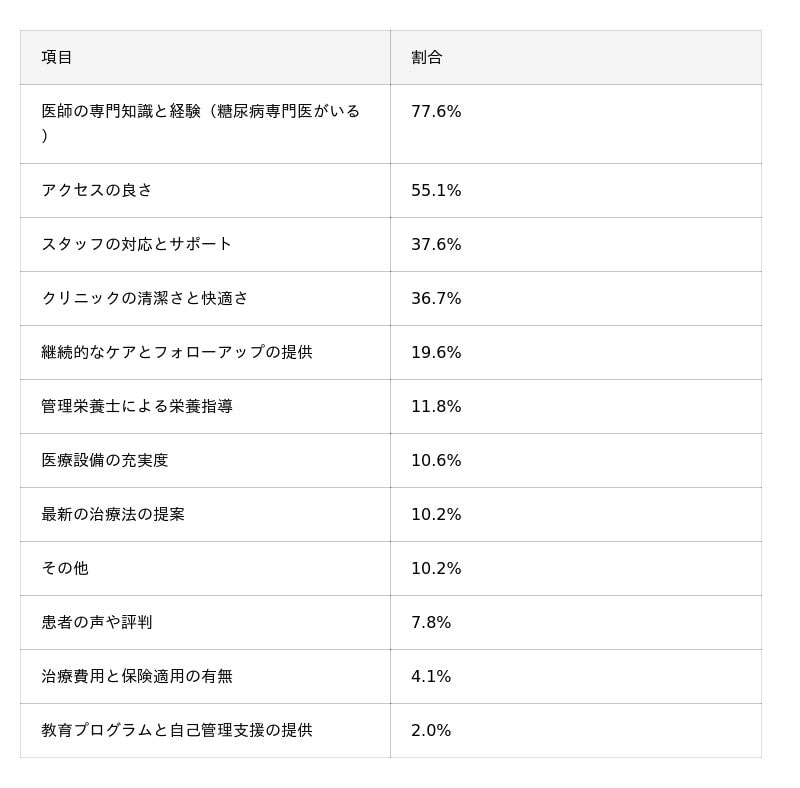 | 項目 | 割合 |
|---|---|
| 医師の専門知識と経験（糖尿病専門医がいる） | 77.6% |
| アクセスの良さ | 55.1% |
| スタッフの対応とサポート | 37.6% |
| クリニックの清潔さと快適さ | 36.7% |
| 継続的なケアとフォローアップの提供 | 19.6% |
| 管理栄養士による栄養指導 | 11.8% |
| 医療設備の充実度 | 10.6% |
| 最新の治療法の提案 | 10.2% |
| その他 | 10.2% |
| 患者の声や評判 | 7.8% |
| 治療費用と保険適用の有無 | 4.1% |
| 教育プログラムと自己管理支援の提供 | 2.0% |